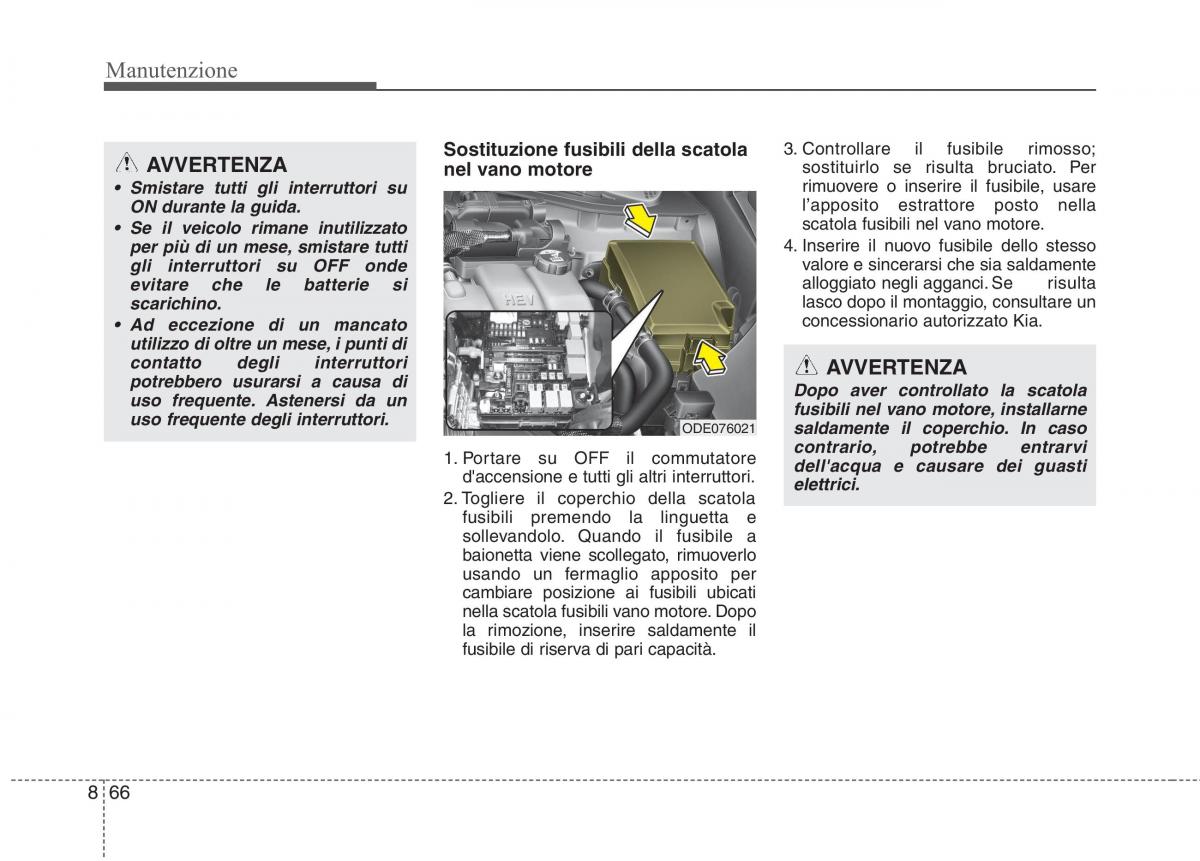 Manutenzione

AVVERTENZA

• Smistare tutti gli interruttori su ON durante la guida.

• Se il veicolo rimane inutilizzato per più di un mese, smistare tutti gli interruttori su OFF onde evitare che le batterie si scarichino.

• Ad eccezione di un mancato utilizzo di oltre un mese, i punti di contatto degli interruttori potrebbero usurarsi a causa di uso frequente. Astenersi da un uso frequente degli interruttori.

Sostituzione fusibili della scatola nel vano motore

HEV

ODE076021

1. Portare su OFF il commutatore d'accensione e tutti gli altri interruttori.

2. Togliere il coperchio della scatola fusibili premendo la linguetta e sollevandolo. Quando il fusibile a baionetta viene scollegato, rimuoverlo usando un fermaglio apposito per cambiare posizione ai fusibili ubicati nella scatola fusibili vano motore. Dopo la rimozione, inserire saldamente il fusibile di riserva di pari capacità.

3. Controllare il fusibile rimosso; sostituirlo se risulta bruciato. Per rimuovere o inserire il fusibile, usare l'apposito estrattore posto nella scatola fusibili nel vano motore.

4. Inserire il nuovo fusibile dello stesso valore e sincerarsi che sia saldamente alloggiato negli agganci. Se risulta lasco dopo il montaggio, consultare un concessionario autorizzato Kia.

AVVERTENZA

Dopo aver controllato la scatola fusibili nel vano motore, installarne saldamente il coperchio. In caso contrario, potrebbe entrarvi dell'acqua e causare dei guasti elettrici.

8 66